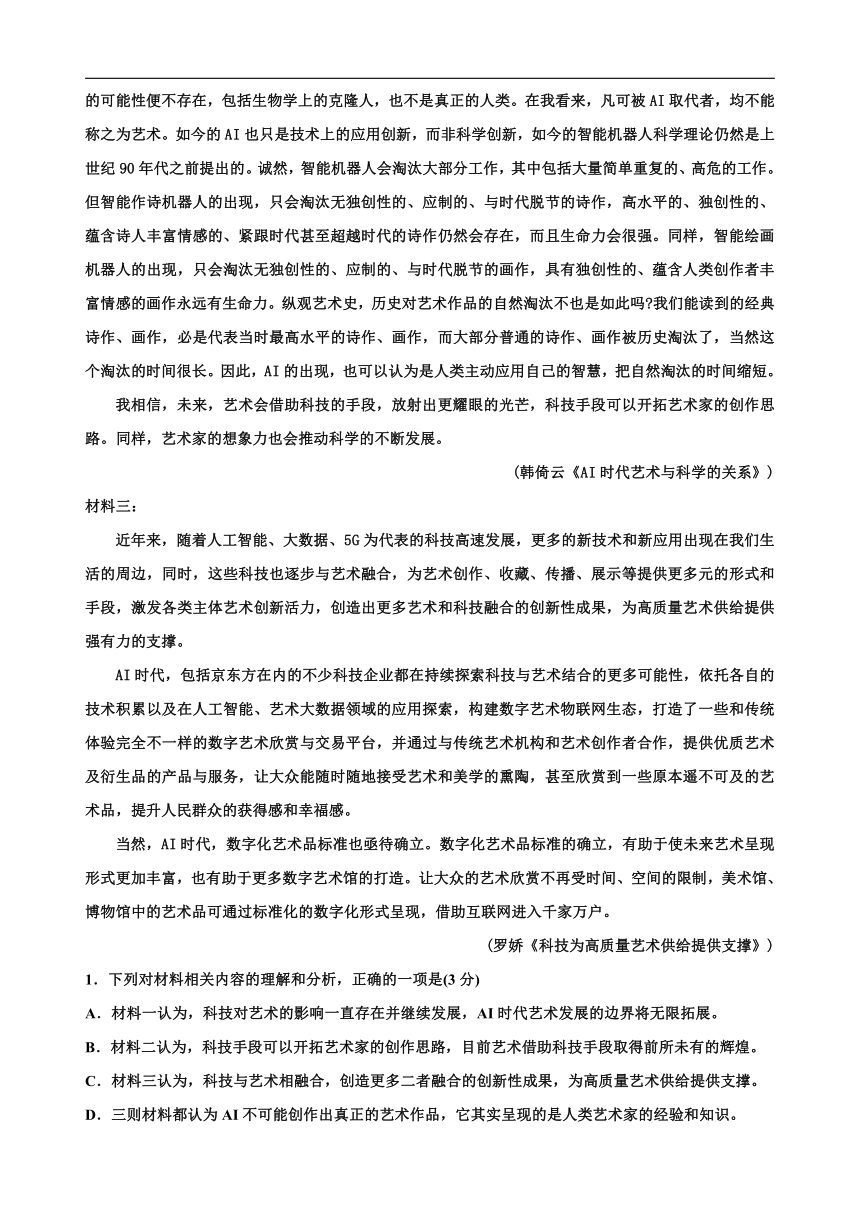 的可能性便不存在，包括生物学上的克隆人，也不是真正的人类。在我看来，凡可被AI取代者，均不能称之为艺术。如今的AI也只是技术上的应用创新，而非科学创新，如今的智能机器人科学理论仍然是上世纪90年代之前提出的。诚然，智能机器人会淘汰大部分工作，其中包括大量简单重复的、高危的工作。但智能作诗机器人的出现，只会淘汰无独创性的、应制的、与时代脱节的诗作，高水平的、独创性的、蕴含诗人丰富情感的、紧跟时代甚至超越时代的诗作仍然会存在，而且生命力会很强。同样，智能绘画机器人的出现，只会淘汰无独创性的、应制的、与时代脱节的画作，具有独创性的、蕴含人类创作者丰富情感的画作永远有生命力。纵观艺术史，历史对艺术作品的自然淘汰不也是如此吗?我们能读到的经典诗作、画作，必是代表当时最高水平的诗作、画作，而大部分普通的诗作、画作被历史淘汰了，当然这个淘汰的时间很长。因此，AI的出现，也可以认为是人类主动应用自己的智慧，把自然淘汰的时间缩短。

我相信，未来，艺术会借助科技的手段，放射出更耀眼的光芒，科技手段可以开拓艺术家的创作思路。同样，艺术家的想象力也会推动科学的不断发展。

（韩倚云《AI时代艺术与科学的关系》）

材料三：

近年来，随着人工智能、大数据、5G为代表的科技高速发展，更多的新技术和新应用出现在我们生活的周边，同时，这些科技也逐步与艺术融合，为艺术创作、收藏、传播、展示等提供更多元的形式和手段，激发各类主体艺术创新活力，创造出更多艺术和科技融合的创新性成果，为高质量艺术供给提供强有力的支撑。

AI时代，包括京东方在内的不少科技企业都在持续探索科技与艺术结合的更多可能性，依托各自的技术积累以及在人工智能、艺术大数据领域的应用探索，构建数字艺术物联网生态，打造了一些和传统体验完全不一样的数字艺术欣赏与交易平台，并通过与传统艺术机构和艺术创作者合作，提供优质艺术及衍生品的产品与服务，让大众能随时随地接受艺术和美学的熏陶，甚至欣赏到一些原本遥不可及的艺术品，提升人民群众的获得感和幸福感。

当然，AI时代，数字化艺术品标准也亟待确立。数字化艺术品标准的确立，有助于使未来艺术呈现形式更加丰富，也有助于更多数字艺术馆的打造。让大众的艺术欣赏不再受时间、空间的限制，美术馆、博物馆中的艺术品可通过标准化的数字化形式呈现，借助互联网进入千家万户。

（罗娇《科技为高质量艺术供给提供支撑》）

1．下列对材料相关内容的理解和分析，正确的一项是(3分)

A．材料一认为，科技对艺术的影响一直存在并继续发展，AI时代艺术发展的边界将无限拓展。

B．材料二认为，科技手段可以开拓艺术家的创作思路，目前艺术借助科技手段取得前所未有的辉煌。

C．材料三认为，科技与艺术相融合，创造更多二者融合的创新性成果，为高质量艺术供给提供支撑。

D．三则材料都认为AI不可能创作出真正的艺术作品，它其实呈现的是人类艺术家的经验和知识。